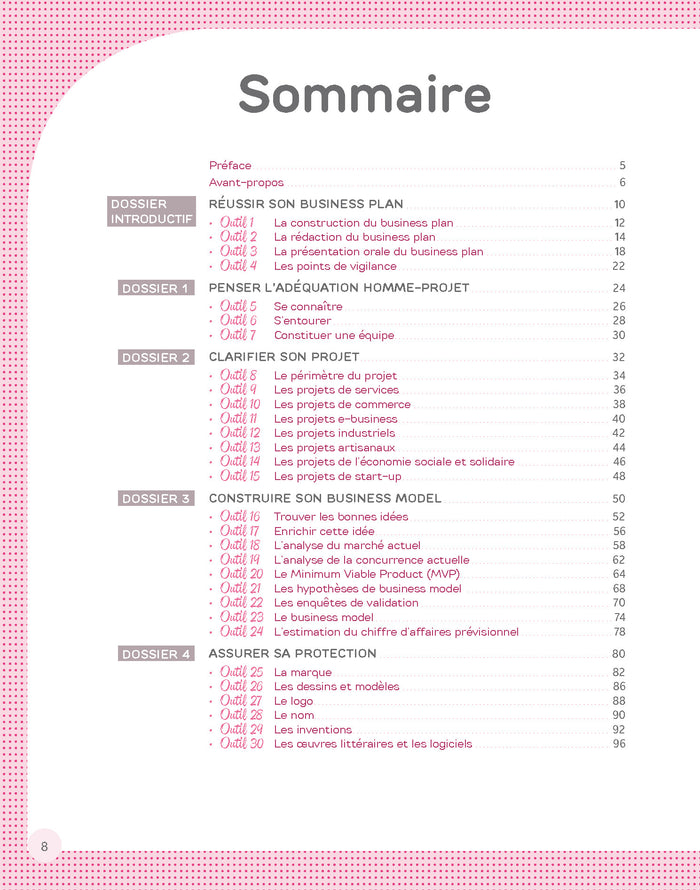 Sommaire

Préface 5
Avant-propos 6

DOSSIER INTRODUCTIF RÉUSSIR SON BUSINESS PLAN 10
• Outil 1 La construction du business plan 12
• Outil 2 La rédaction du business plan 14
• Outil 3 La présentation orale du business plan 18
• Outil 4 Les points de vigilance 22

DOSSIER 1 PENSER L'ADÉQUATION HOMME-PROJET 24
• Outil 5 Se connaître 26
• Outil 6 S'entourer 28
• Outil 7 Constituer une équipe 30

DOSSIER 2 CLARIFIER SON PROJET 32
• Outil 8 Le périmètre du projet 34
• Outil 9 Les projets de services 36
• Outil 10 Les projets de commerce 38
• Outil 11 Les projets e-business 40
• Outil 12 Les projets industriels 42
• Outil 13 Les projets artisanaux 44
• Outil 14 Les projets de l'économie sociale et solidaire 46
• Outil 15 Les projets de start-up 48

DOSSIER 3 CONSTRUIRE SON BUSINESS MODEL 50
• Outil 16 Trouver les bonnes idées 52
• Outil 17 Enrichir cette idée 56
• Outil 18 L'analyse du marché actuel 58
• Outil 19 L'analyse de la concurrence actuelle 62
• Outil 20 Le Minimum Viable Product (MVP) 64
• Outil 21 Les hypothèses de business model 68
• Outil 22 Les enquêtes de validation 70
• Outil 23 Le business model 74
• Outil 24 L'estimation du chiffre d'affaires prévisionnel 78

DOSSIER 4 ASSURER SA PROTECTION 80
• Outil 25 La marque 82
• Outil 26 Les dessins et modèles 86
• Outil 27 Le logo 88
• Outil 28 Le nom 90
• Outil 29 Les inventions 92
• Outil 30 Les œuvres littéraires et les logiciels 96

8